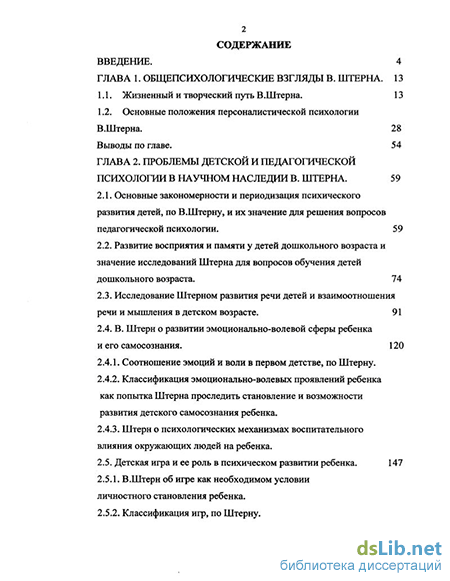 2

СОДЕРЖАНИЕ

ВВЕДЕНИЕ. 4

ГЛАВА 1. ОБЩЕПСИХОЛОГИЧЕСКИЕ ВЗГЛЯДЫ В. ШТЕРНА. 13

1.1. Жизненный и творческий путь В.Штерна. 13

1.2. Основные положения персоналистической психологии В.Штерна. 28

Выводы по главе. 54

ГЛАВА 2. ПРОБЛЕМЫ ДЕТСКОЙ И ПЕДАГОГИЧЕСКОЙ ПСИХОЛОГИИ В НАУЧНОМ НАСЛЕДИИ В. ШТЕРНА. 59

2.1. Основные закономерности и периодизация психического развития детей, по В.Штерну, и их значение для решения вопросов педагогической психологии. 59

2.2. Развитие восприятия и памяти у детей дошкольного возраста и значение исследований Штерна для вопросов обучения детей дошкольного возраста. 74

2.3. Исследование Штерном развития речи детей и взаимоотношения речи и мышления в детском возрасте. 91

2.4. В. Штерн о развитии эмоционально-волевой сферы ребенка и его самосознания. 120

2.4.1. Соотношение эмоций и воли в первом детстве, по Штерну.

2.4.2. Классификация эмоционально-волевых проявлений ребенка как попытка Штерна проследить становление и возможности развития детского самосознания ребенка.

2.4.3. Штерн о психологических механизмах воспитательного влияния окружающих людей на ребенка.

2.5. Детская игра и ее роль в психическом развитии ребенка. 147

2.5.1. В.Штерн об игре как необходимом условии личностного становления ребенка.

2.5.2. Классификация игр, по Штерну.

dsLib.net
библиотека диссертаций